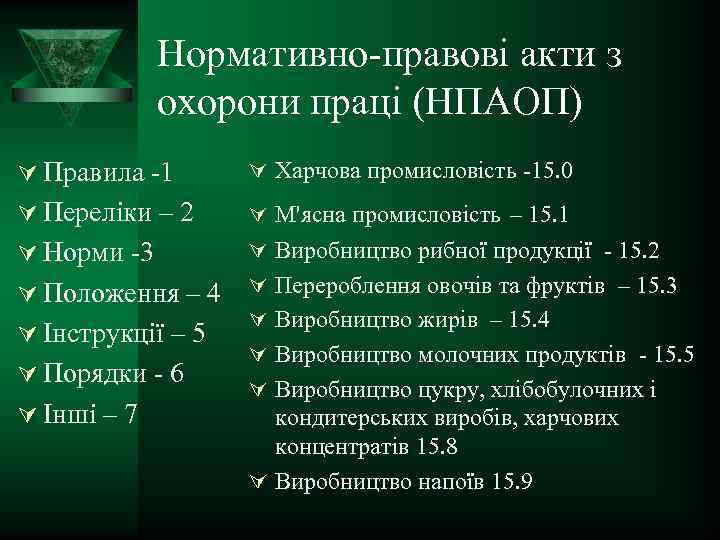 Нормативно-правові акти з охорони праці (НПАОП)

Правила -1
Переліки – 2
Норми -3
Положення – 4
Інструкції – 5
Порядки - 6
Інші – 7

Харчова промисловість -15.0
М'ясна промисловість – 15.1
Виробництво рибної продукції - 15.2
Перероблення овочів та фруктів – 15.3
Виробництво жирів – 15.4
Виробництво молочних продуктів - 15.5
Виробництво цукру, хлібобулочних і кондитерських виробів, харчових концентратів 15.8
Виробництво напоїв 15.9